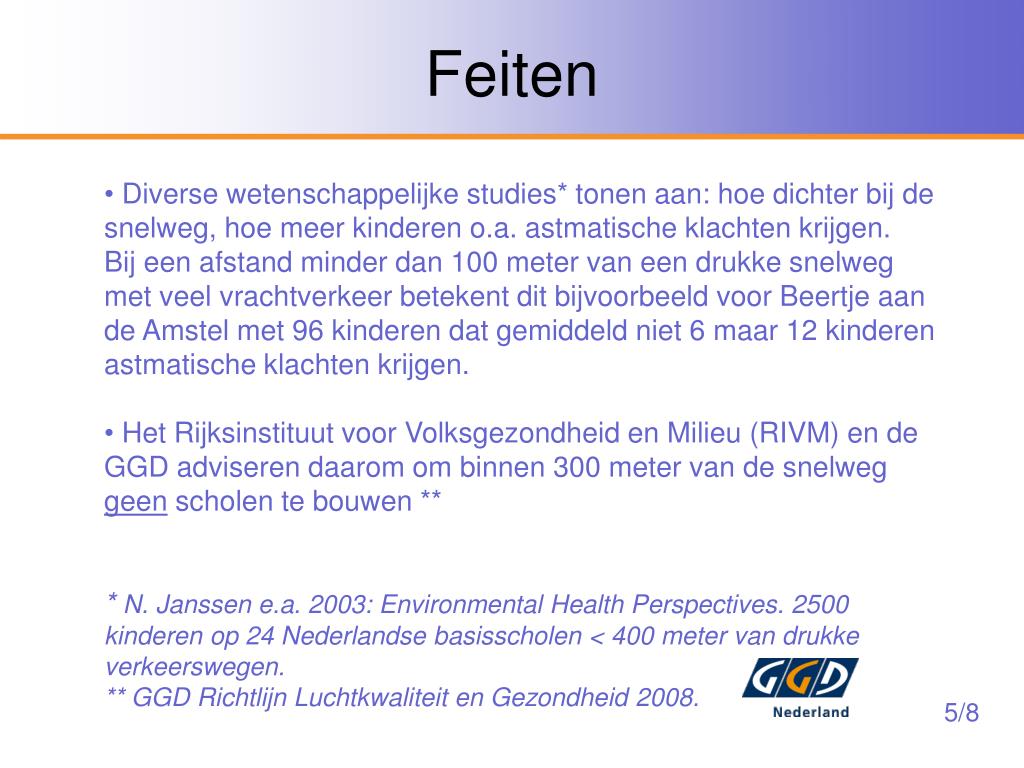 Feiten

• Diverse wetenschappelijke studies* tonen aan: hoe dichter bij de snelweg, hoe meer kinderen o.a. astmatische klachten krijgen.
Bij een afstand minder dan 100 meter van een drukke snelweg met veel vrachtverkeer betekent dit bijvoorbeeld voor Beertje aan de Amstel met 96 kinderen dat gemiddeld niet 6 maar 12 kinderen astmatische klachten krijgen.

• Het Rijksinstituut voor Volksgezondheid en Milieu (RIVM) en de GGD adviseren daarom om binnen 300 meter van de snelweg geen scholen te bouwen **

* N. Janssen e.a. 2003: Environmental Health Perspectives. 2500 kinderen op 24 Nederlandse basisscholen < 400 meter van drukke verkeerswegen.
** GGD Richtlijn Luchtkwaliteit en Gezondheid 2008.

GGD
Nederland

5/8